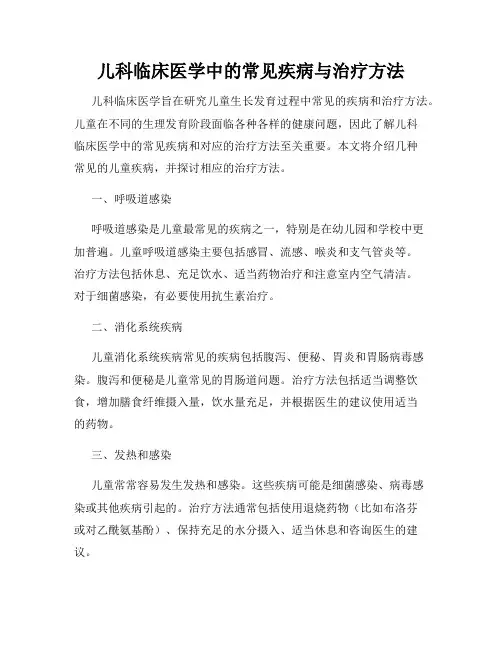 儿科临床医学中的常见疾病与治疗方法

儿科临床医学旨在研究儿童生长发育过程中常见的疾病和治疗方法。儿童在不同的生理发育阶段面临各种各样的健康问题，因此了解儿科临床医学中的常见疾病和对应的治疗方法至关重要。本文将介绍几种常见的儿童疾病，并探讨相应的治疗方法。

一、呼吸道感染

呼吸道感染是儿童最常见的疾病之一，特别是在幼儿园和学校中更加普遍。儿童呼吸道感染主要包括感冒、流感、喉炎和支气管炎等。治疗方法包括休息、充足饮水、适当药物治疗和注意室内空气清洁。对于细菌感染，有必要使用抗生素治疗。

二、消化系统疾病

儿童消化系统疾病常见的疾病包括腹泻、便秘、胃炎和胃肠病毒感染。腹泻和便秘是儿童常见的胃肠道问题。治疗方法包括适当调整饮食，增加膳食纤维摄入量，饮水量充足，并根据医生的建议使用适当的药物。

三、发热和感染

儿童常常容易发生发热和感染。这些疾病可能是细菌感染、病毒感染或其他疾病引起的。治疗方法通常包括使用退烧药物（比如布洛芬或对乙酰氨基酚）、保持充足的水分摄入、适当休息和咨询医生的建议。